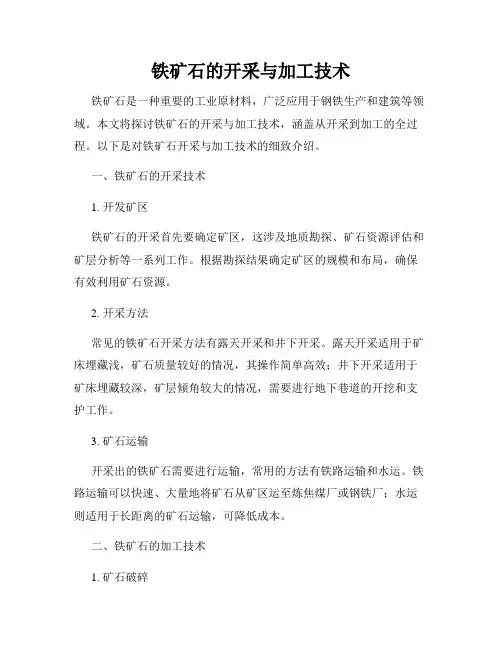 铁矿石的开采与加工技术

铁矿石是一种重要的工业原材料，广泛应用于钢铁生产和建筑等领域。本文将探讨铁矿石的开采与加工技术，涵盖从开采到加工的全过程。以下是对铁矿石开采与加工技术的细致介绍。

一、铁矿石的开采技术

1. 开发矿区

铁矿石的开采首先要确定矿区，这涉及地质勘探、矿石资源评估和矿层分析等一系列工作。根据勘探结果确定矿区的规模和布局，确保有效利用矿石资源。

2. 开采方法

常见的铁矿石开采方法有露天开采和井下开采。露天开采适用于矿床埋藏浅，矿石质量较好的情况，其操作简单高效；井下开采适用于矿床埋藏较深，矿层倾角较大的情况，需要进行地下巷道的开挖和支护工作。

3. 矿石运输

开采出的铁矿石需要进行运输，常用的方法有铁路运输和水运。铁路运输可以快速、大量地将矿石从矿区运至炼焦煤厂或钢铁厂；水运则适用于长距离的矿石运输，可降低成本。

二、铁矿石的加工技术

1. 矿石破碎